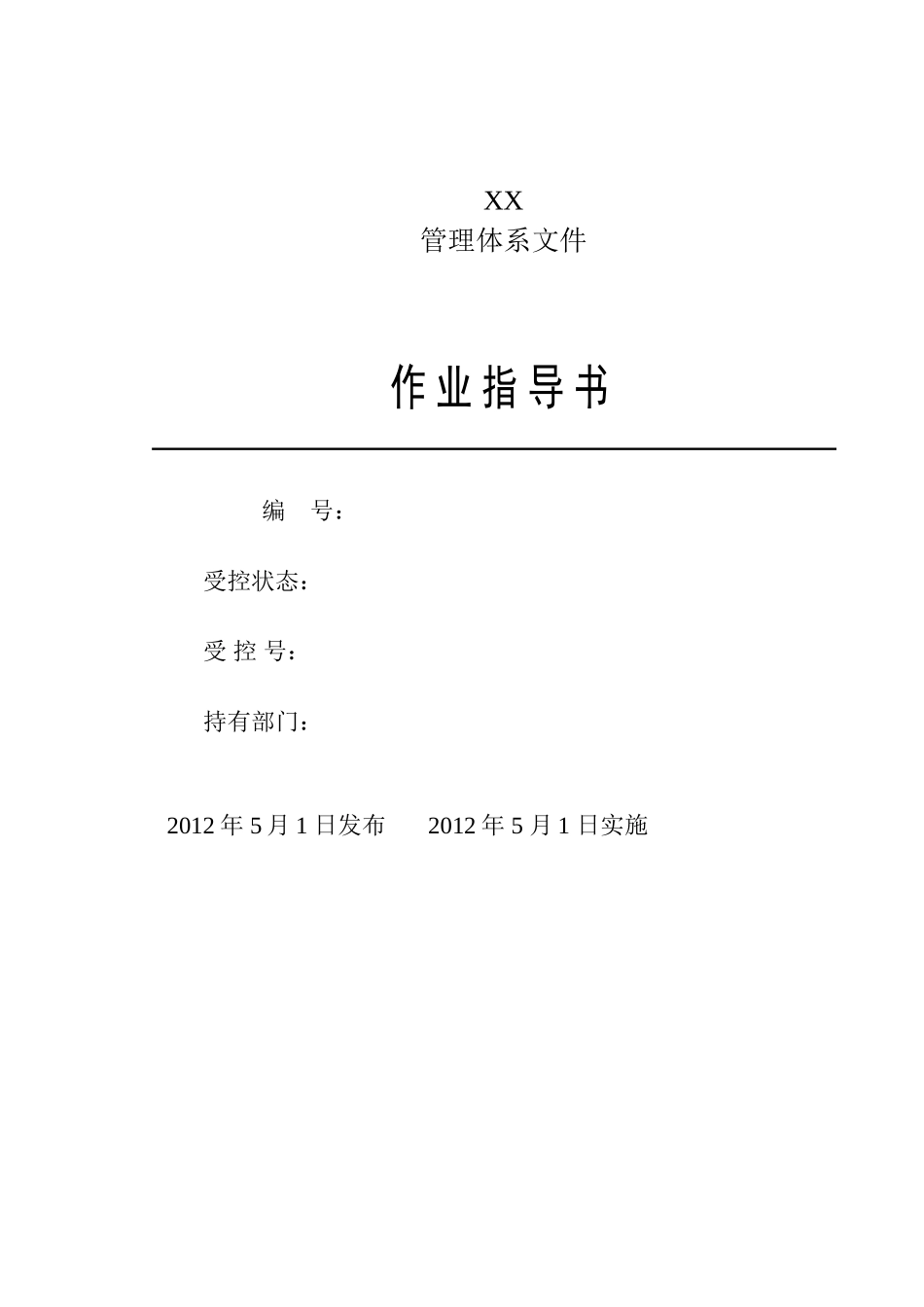 XX
管理体系文件

作业指导书

编　号：

受控状态：

受 控 号：

持有部门：

2012 年 5 月 1 日发布　　2012 年 5 月 1 日实施